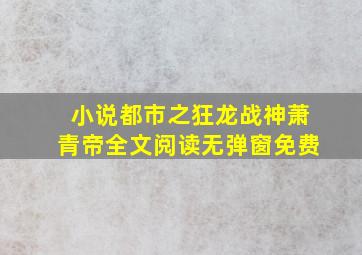 小说都市之狂龙战神萧青帝全文阅读无弹窗免费